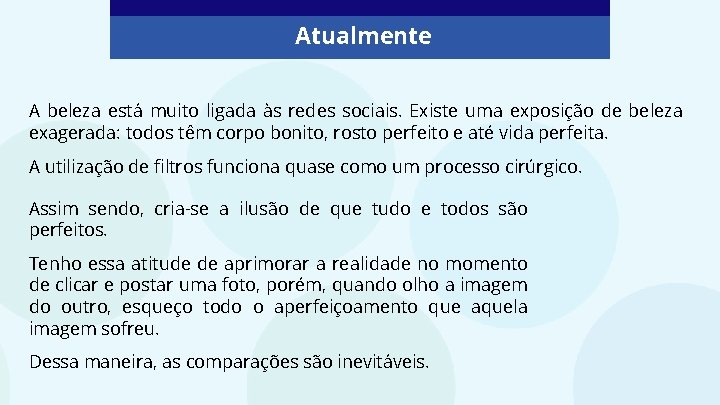 Atualmente

A beleza está muito ligada às redes sociais. Existe uma exposição de beleza exagerada: todos têm corpo bonito, rosto perfeito e até vida perfeita.

A utilização de filtros funciona quase como um processo cirúrgico.

Assim sendo, cria-se a ilusão de que tudo e todos são perfeitos.

Tenho essa atitude de aprimorar a realidade no momento de clicar e postar uma foto, porém, quando olho a imagem do outro, esqueço todo o aperfeiçoamento que aquela imagem sofreu.

Dessa maneira, as comparações são inevitáveis.